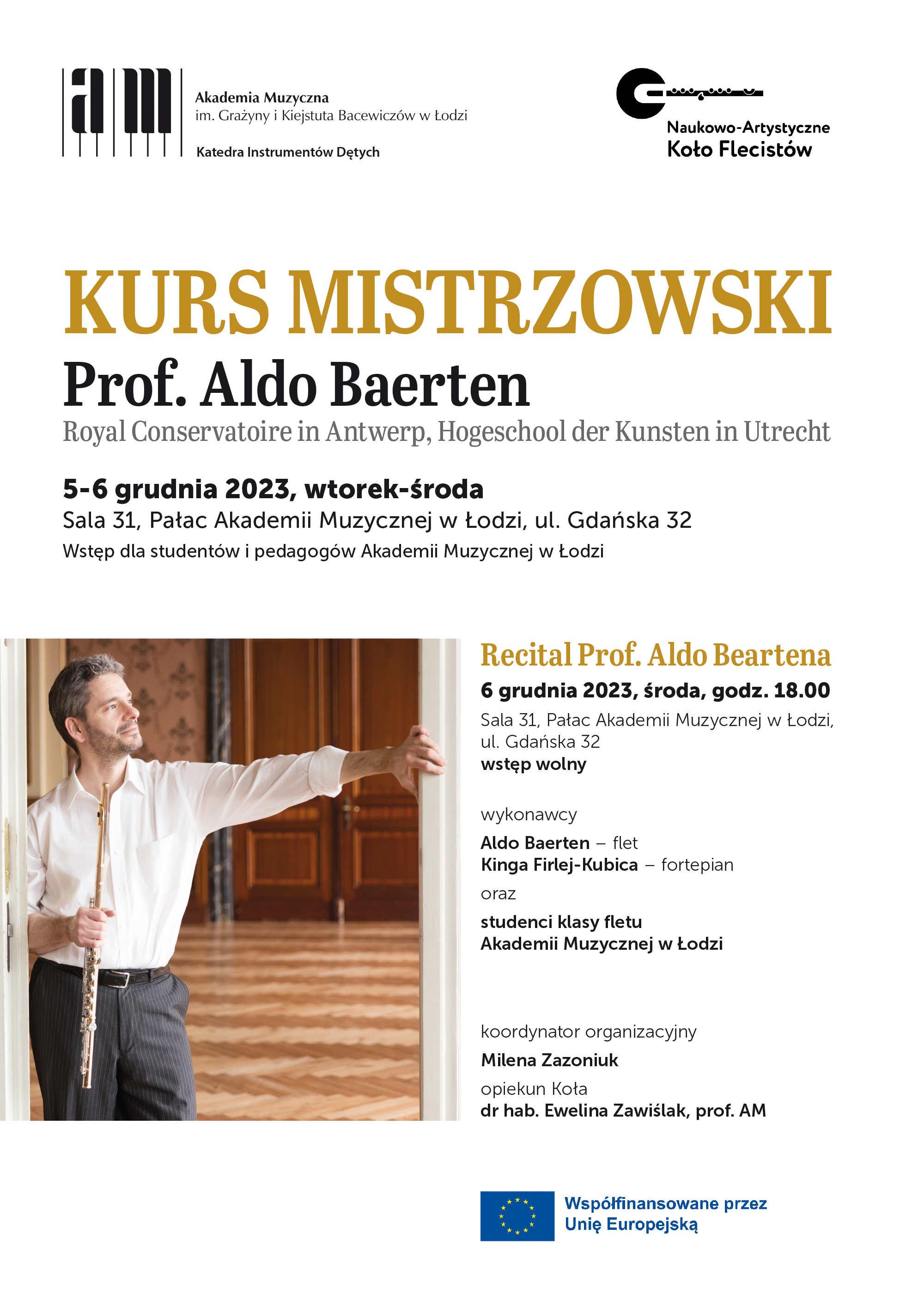 am

Akademia Muzyczna
im. Grażyny i Kiejstuta Bacewiczów w Łodzi

Katedra Instrumentów Dętych

Naukowo-Artystyczne
Koło Flecistów

KURS MISTRZOWSKI
Prof. Aldo Baerten
Royal Conservatoire in Antwerp, Hogeschool der Kunsten in Utrecht

5-6 grudnia 2023, wtorek-środa
Sala 31, Pałac Akademii Muzycznej w Łodzi, ul. Gdańska 32
Wstęp dla studentów i pedagogów Akademii Muzycznej w Łodzi

Recital Prof. Aldo Beartena
6 grudnia 2023, środa, godz. 18.00
Sala 31, Pałac Akademii Muzycznej w Łodzi, ul. Gdańska 32
wstęp wolny

wykonawcy
Aldo Baerten – flet
Kinga Firlej-Kubica – fortepian
oraz
studenci klasy fletu
Akademii Muzycznej w Łodzi

koordynator organizacyjny
Milena Zazoniuk
opiekun Koła
dr hab. Ewelina Zawiślak, prof. AM

Współfinansowane przez
Unię Europejską